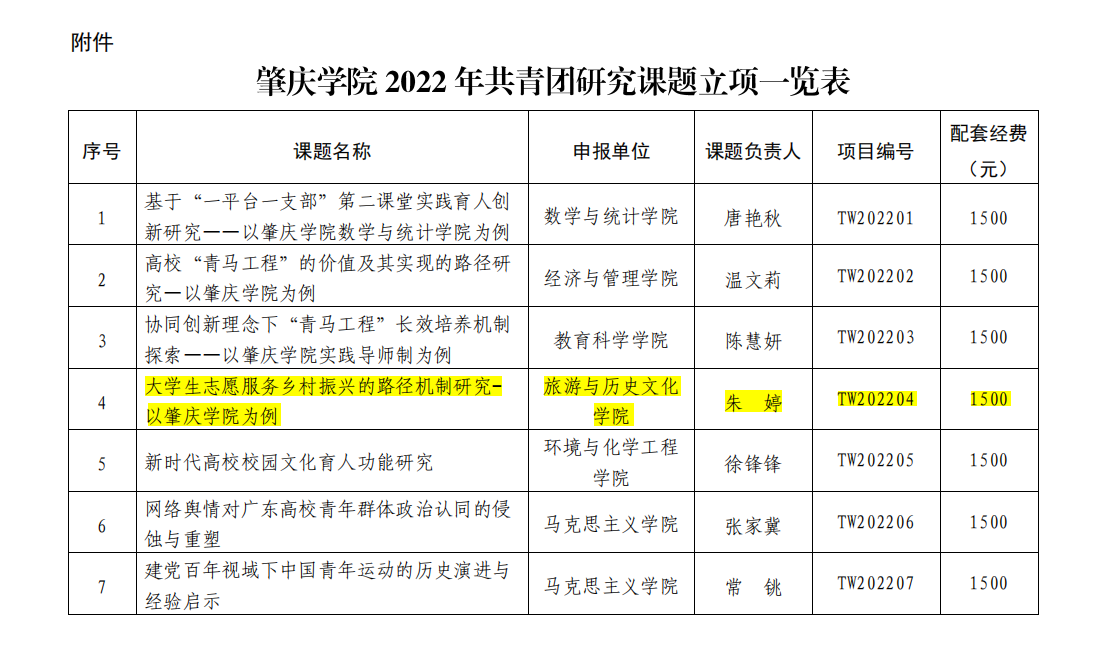 附件

肇庆学院2022年共青团研究课题立项一览表

| 序号 | 课题名称 | 申报单位 | 课题负责人 | 项目编号 | 配套经费（元） |
|---|---|---|---|---|---|
| 1 | 基于“一平台一支部”第二课堂实践育人创新研究——以肇庆学院数学与统计学院为例 | 数学与统计学院 | 唐艳秋 | TW202201 | 1500 |
| 2 | 高校“青马工程”的价值及其实现的路径研究—以肇庆学院为例 | 经济与管理学院 | 温文莉 | TW202202 | 1500 |
| 3 | 协同创新理念下“青马工程”长效培养机制探索——以肇庆学院实践导师制为例 | 教育科学学院 | 陈慧妍 | TW202203 | 1500 |
| 4 | 大学生志愿服务乡村振兴的路径机制研究-以肇庆学院为例 | 旅游与历史文化学院 | 朱 婷 | TW202204 | 1500 |
| 5 | 新时代高校校园文化育人功能研究 | 环境与化学工程学院 | 徐锋锋 | TW202205 | 1500 |
| 6 | 网络舆情对广东高校青年群体政治认同的侵蚀与重塑 | 马克思主义学院 | 张家冀 | TW202206 | 1500 |
| 7 | 建党百年视域下中国青年运动的历史演进与经验启示 | 马克思主义学院 | 常 铫 | TW202207 | 1500 |